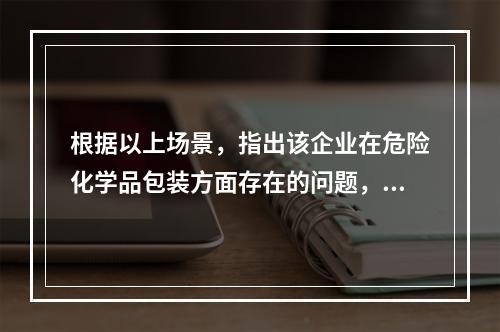 根据以上场景，指出该企业在危险化学品包装方面存在的问题，...